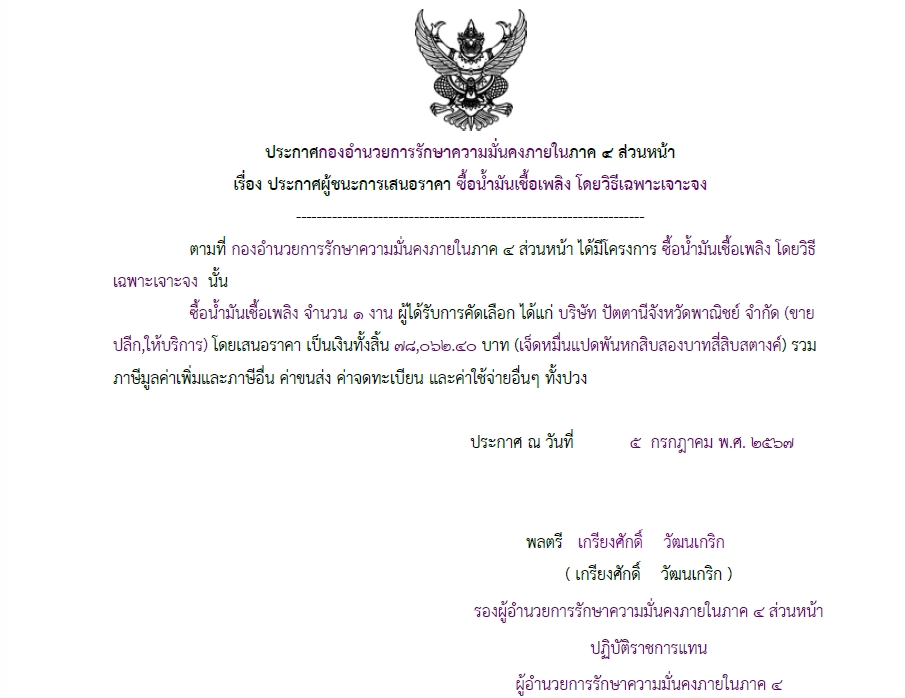 ประกาศกองอำนวยการรักษาความมั่นคงภายในภาค ๔ ส่วนหน้า
เรื่อง ประกาศผู้ชนะการเสนอราคา ซื้อน้ำมันเชื้อเพลิง โดยวิธีเฉพาะเจาะจง

--------------------------------------------------------------------

ตามที่ กองอำนวยการรักษาความมั่นคงภายในภาค ๔ ส่วนหน้า ได้มีโครงการ ซื้อน้ำมันเชื้อเพลิง โดยวิธีเฉพาะเจาะจง นั้น

ซื้อน้ำมันเชื้อเพลิง จำนวน ๑ งาน ผู้ได้รับการคัดเลือก ได้แก่ บริษัท ปัตตานีจังหวัดพาณิชย์ จำกัด (ขายปลีก,ให้บริการ) โดยเสนอราคา เป็นเงินทั้งสิ้น ๗๘,๐๖๒.๔๐ บาท (เจ็ดหมื่นแปดพันหกสิบสองบาทสี่สิบสตางค์) รวมภาษีมูลค่าเพิ่มและภาษีอื่น ค่าขนส่ง ค่าจดทะเบียน และค่าใช้จ่ายอื่นๆ ทั้งปวง

ประกาศ ณ วันที่ ๕ กรกฎาคม พ.ศ. ๒๕๖๗

พลตรี เกรียงศักดิ์ วัฒนเกริก
( เกรียงศักดิ์ วัฒนเกริก )
รองผู้อำนวยการรักษาความมั่นคงภายในภาค ๔ ส่วนหน้า
ปฏิบัติราชการแทน
ผู้อำนวยการรักษาความมั่นคงภายในภาค ๔